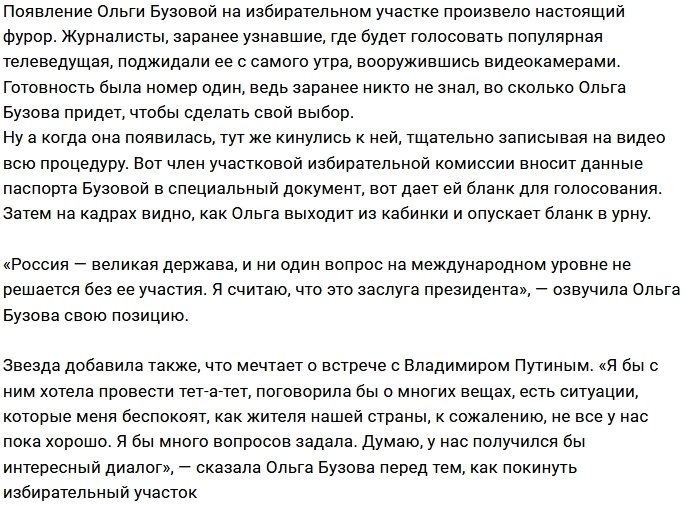 Появление Ольги Бузовой на избирательном участке произвело настоящий фурор. Журналисты, заранее узнавшие, где будет голосовать популярная телеведущая, поджидали ее с самого утра, вооружившись видеокамерами. Готовность была номер один, ведь заранее никто не знал, во сколько Ольга Бузова придет, чтобы сделать свой выбор.
Ну а когда она появилась, тут же кинулись к ней, тщательно записывая на видео всю процедуру. Вот член участковой избирательной комиссии вносит данные паспорта Бузовой в специальный документ, вот дает ей бланк для голосования. Затем на кадрах видно, как Ольга выходит из кабинки и опускает бланк в урну.

«Россия — великая держава, и ни один вопрос на международном уровне не решается без ее участия. Я считаю, что это заслуга президента», — озвучила Ольга Бузова свою позицию.

Звезда добавила также, что мечтает о встрече с Владимиром Путиным. «Я бы с ним хотела провести тет-а-тет, поговорила бы о многих вещах, есть ситуации, которые меня беспокоят, как жителя нашей страны, к сожалению, не все у нас пока хорошо. Я бы много вопросов задала. Думаю, у нас получился бы интересный диалог», — сказала Ольга Бузова перед тем, как покинуть избирательный участок